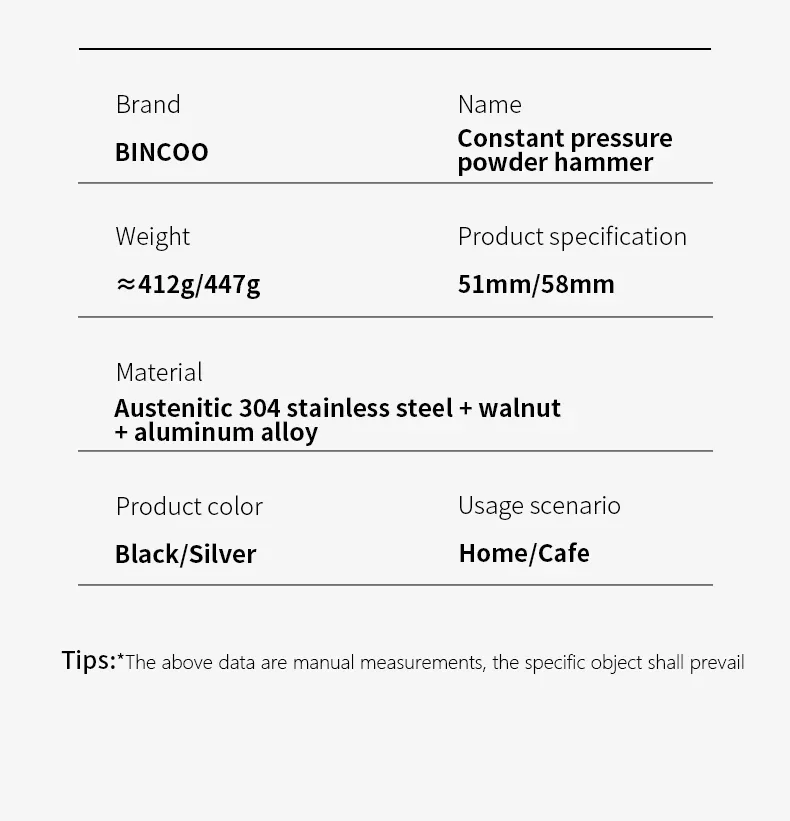 Brand

BINCOO

Name

Constant pressure powder hammer

Weight

≈412g/447g

Product specification

51mm/58mm

Material

Austenitic 304 stainless steel + walnut + aluminum alloy

Product color

Black/Silver

Usage scenario

Home/Cafe

Tips:*The above data are manual measurements, the specific object shall prevail